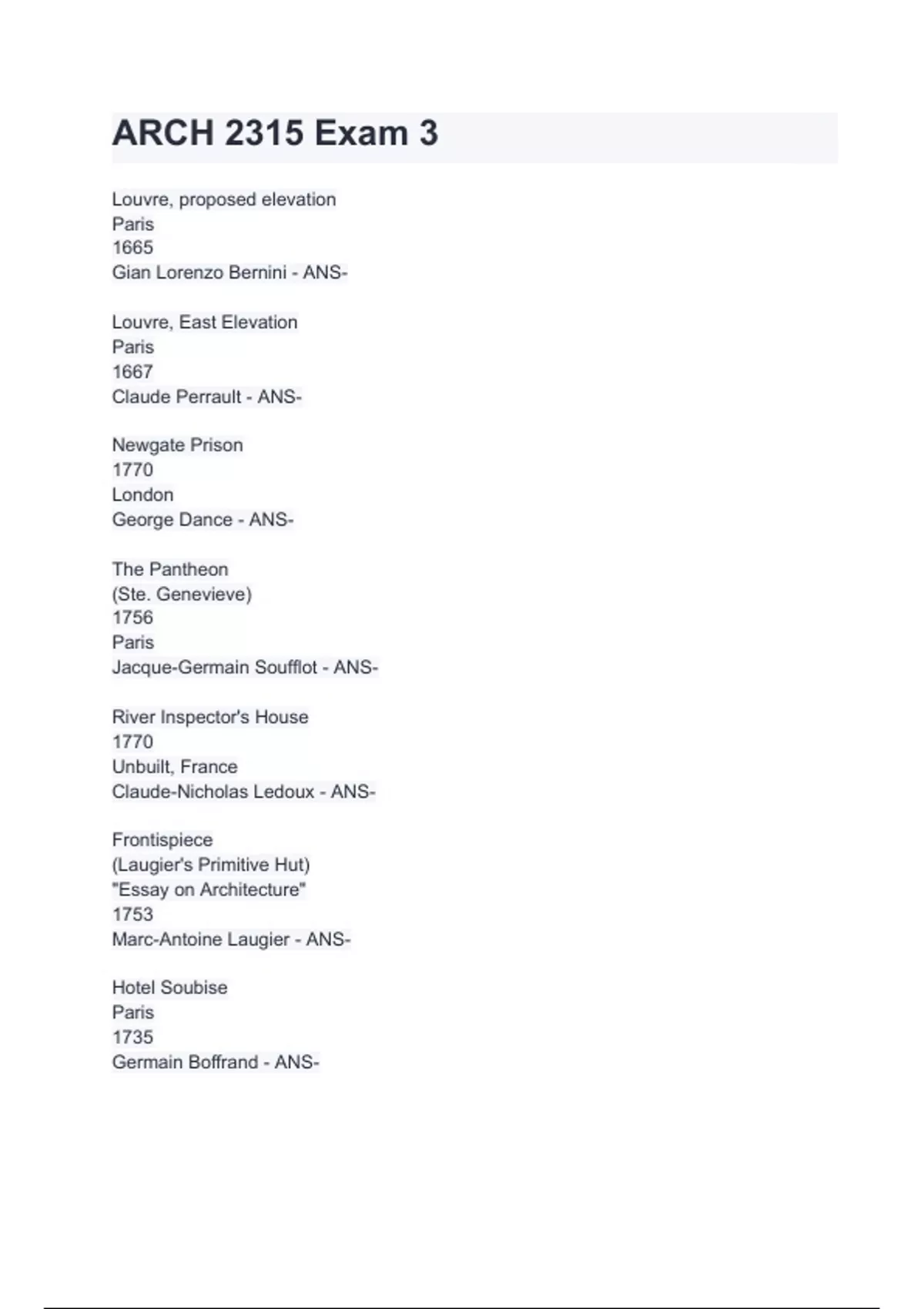 ARCH 2315 Exam 3

Louvre, proposed elevation
Paris
1665
Gian Lorenzo Bernini - ANS-

Louvre, East Elevation
Paris
1667
Claude Perrault - ANS-

Newgate Prison
1770
London
George Dance - ANS-

The Pantheon
(Ste. Genevieve)
1756
Paris
Jacque-Germain Soufflot - ANS-

River Inspector's House
1770
Unbuilt, France
Claude-Nicholas Ledoux - ANS-

Frontispiece
(Laugier's Primitive Hut)
"Essay on Architecture"
1753
Marc-Antoine Laugier - ANS-

Hotel Soubise
Paris
1735
Germain Boffrand - ANS-